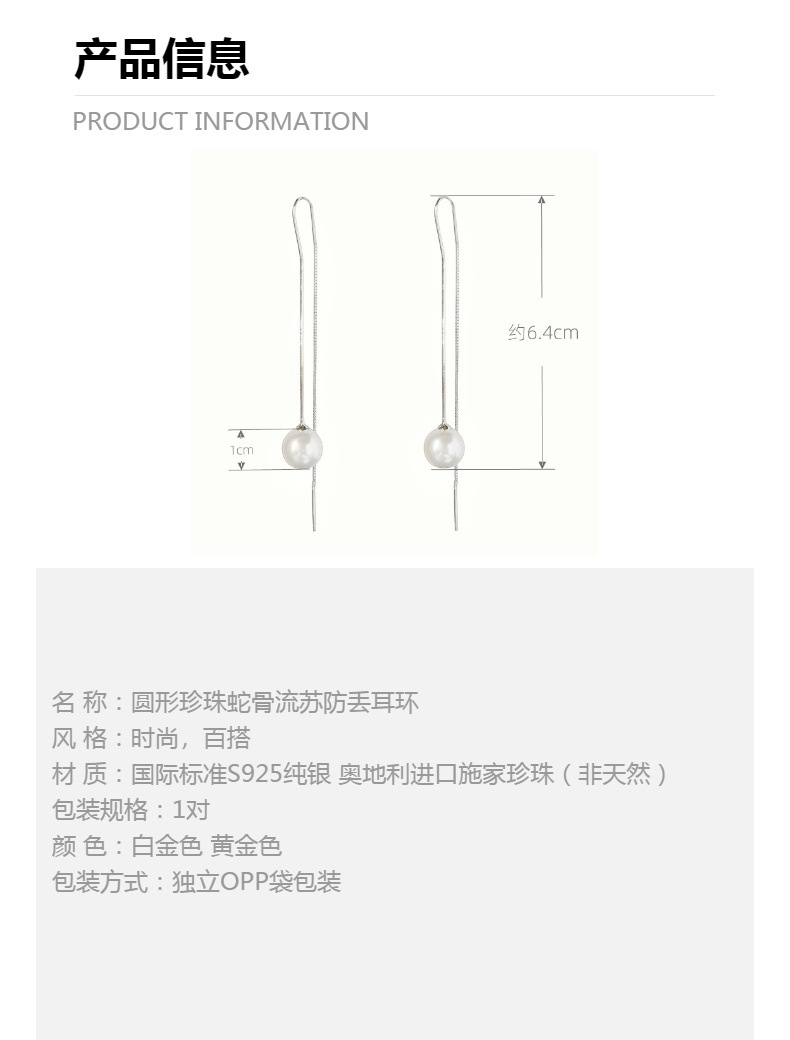 产品信息

PRODUCT INFORMATION

1cm

约6.4cm

名 称：圆形珍珠蛇骨流苏防丢耳环
风 格：时尚，百搭
材 质：国际标准S925纯银 奥地利进口施家珍珠（非天然）
包装规格：1对
颜 色：白金色 黄金色
包装方式：独立OPP袋包装